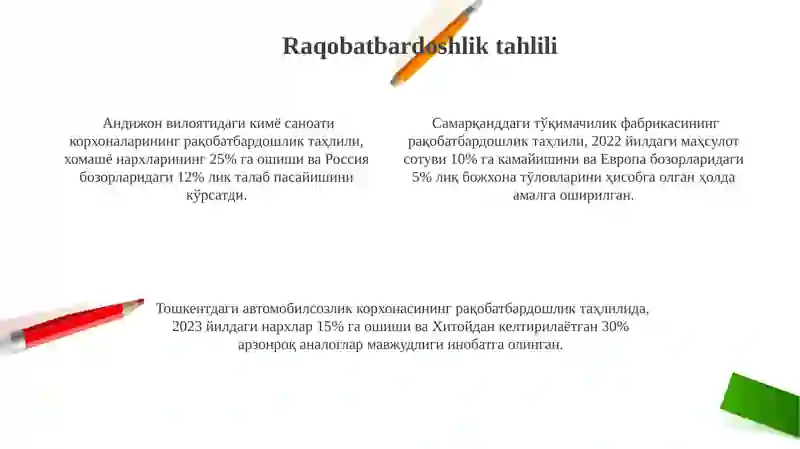 Raqobatbardoshlik tahlili

Андижон вилоятидаги кимё саноати корхоналарининг рақобатбардошлик таҳлили, хомашё нархларининг 25% га ошиши ва Россия бозорларидаги 12% лик талаб пасайишини кўрсатди.

Самарқанддаги тўқимачилик фабрикасининг рақобатбардошлик таҳлили, 2022 йилдаги маҳсулот сотуви 10% га камайишини ва Европа бозорларидаги 5% лиқ божхона тўловларини ҳисобга олган ҳолда амалга оширилган.

Тошкентдаги автомобилсозлик корхонасининг рақобатбардошлик таҳлилида, 2023 йилдаги нархлар 15% га ошиши ва Хитойдан келтирилаётган 30% арзонроқ аналоглар мавжудлиги инобатга олинган.